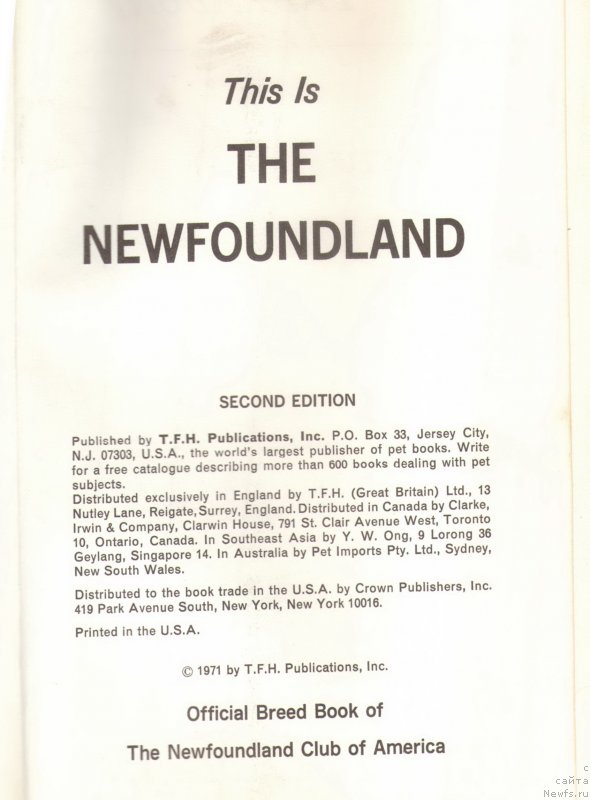 This Is

THE

NEWFOUNDLAND

SECOND EDITION

Published by T.F.H. Publications, Inc. P.O. Box 33, Jersey City, N.J. 07303, U.S.A., the world's largest publisher of pet books. Write for a free catalogue describing more than 600 books dealing with pet subjects.
Distributed exclusively in England by T.F.H. (Great Britain) Ltd., 13 Nutley Lane, Reigate, Surrey, England. Distributed in Canada by Clarke, Irwin & Company, Clarwin House, 791 St. Clair Avenue West, Toronto 10, Ontario, Canada. In Southeast Asia by Y. W. Ong, 9 Lorong 36 Geylang, Singapore 14. In Australia by Pet Imports Pty. Ltd., Sydney, New South Wales.

Distributed to the book trade in the U.S.A. by Crown Publishers, Inc. 419 Park Avenue South, New York, New York 10016.

Printed in the U.S.A.

© 1971 by T.F.H. Publications, Inc.

Official Breed Book of

The Newfoundland Club of America

с
сайта
Newfs.ru